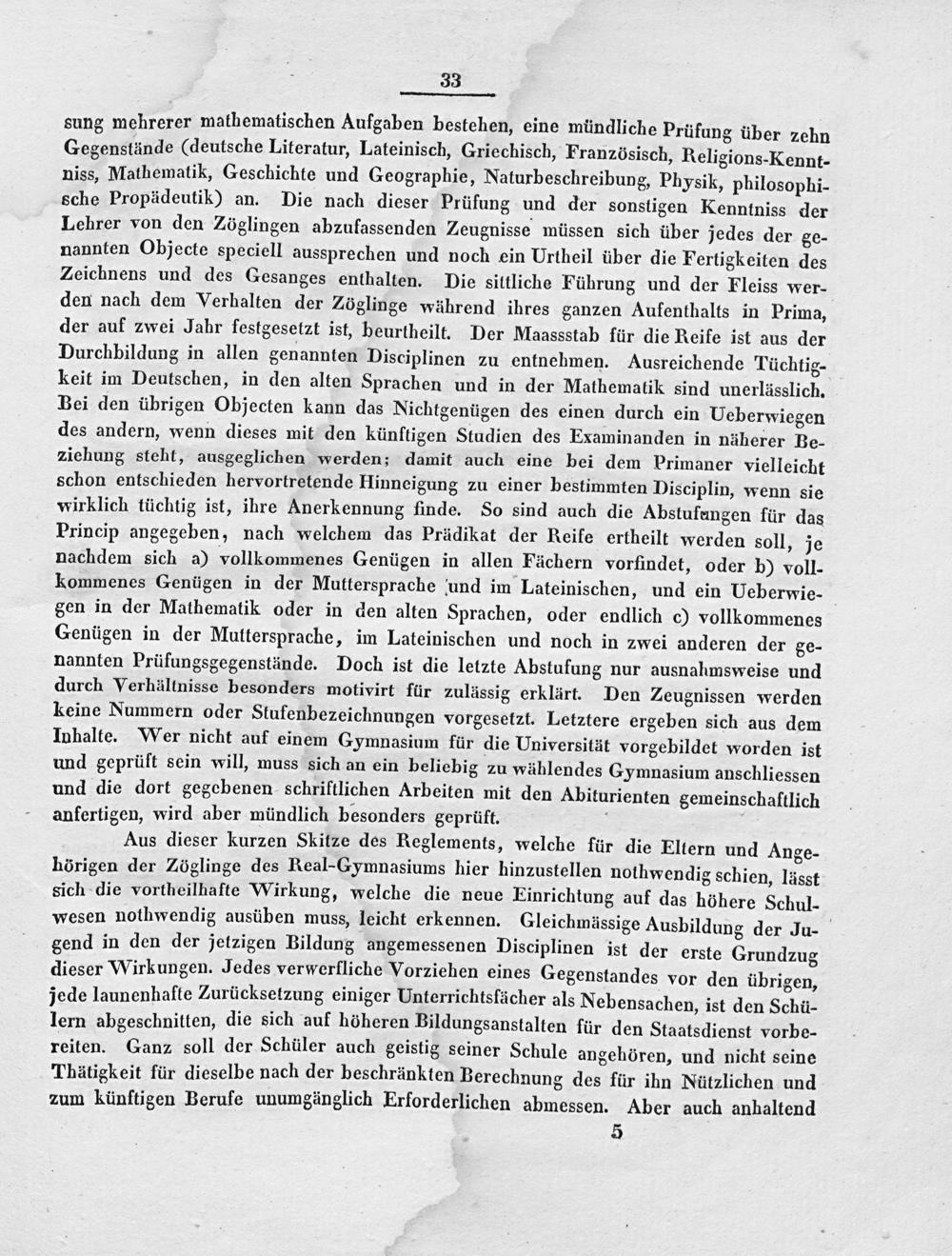 33

sung mehrerer mathematischen Aufgaben bestehen, eine mündliche Prüfung über zehn Gegenstände (deutsche Literatur, Lateinisch, Griechisch, Französisch, Religions-Kenntniss, Mathematik, Geschichte und Geographie, Naturbeschreibung, Physik, philosophische Propädeutik) an. Die nach dieser Prüfung und der sonstigen Kenntniss der Lehrer von den Zöglingen abzufassenden Zeugnisse müssen sich über jedes der genannten Objecte speciell aussprechen und noch ein Urtheil über die Fertigkeiten des Zeichnens und des Gesanges enthalten. Die sittliche Führung und der Fleiss werden nach dem Verhalten der Zöglinge während ihres ganzen Aufenthalts in Prima, der auf zwei Jahr festgesetzt ist, beurtheilt. Der Maassstab für die Reife ist aus der Durchbildung in allen genannten Disciplinen zu entnehmen. Ausreichende Tüchtigkeit im Deutschen, in den alten Sprachen und in der Mathematik sind unerlässlich. Bei den übrigen Objecten kann das Nichtgenügen des einen durch ein Ueberwiegen des andern, wenn dieses mit den künftigen Studien des Examinanden in näherer Beziehung steht, ausgeglichen werden; damit auch eine bei dem Primaner vielleicht schon entschieden hervortretende Hinneigung zu einer bestimmten Disciplin, wenn sie wirklich tüchtig ist, ihre Anerkennung finde. So sind auch die Abstufungen für das Princip angegeben, nach welchem das Prädikat der Reife ertheilt werden soll, je nachdem sich a) vollkommenes Genügen in allen Fächern vorfindet, oder b) vollkommenes Genügen in der Muttersprache und im Lateinischen, und ein Ueberwiegen in der Mathematik oder in den alten Sprachen, oder endlich c) vollkommenes Genügen in der Muttersprache, im Lateinischen und noch in zwei anderen der genannten Prüfungsgegenstände. Doch ist die letzte Abstufung nur ausnahmsweise und durch Verhältnisse besonders motivirt für zulässig erklärt. Den Zeugnissen werden keine Nummern oder Stufenbezeichnungen vorgesetzt. Letztere ergeben sich aus dem Inhalte. Wer nicht auf einem Gymnasium für die Universität vorgebildet worden ist und geprüft sein will, muss sich an ein beliebig zu wählendes Gymnasium anschliessen und die dort gegebenen schriftlichen Arbeiten mit den Abiturienten gemeinschaftlich anfertigen, wird aber mündlich besonders geprüft.

Aus dieser kurzen Skitze des Reglements, welche für die Eltern und Angehörigen der Zöglinge des Real-Gymnasiums hier hinzustellen nothwendig schien, lässt sich die vortheilhafte Wirkung, welche die neue Einrichtung auf das höhere Schulwesen nothwendig ausüben muss, leicht erkennen. Gleichmässige Ausbildung der Jugend in den der jetzigen Bildung angemessenen Disciplinen ist der erste Grundzug dieser Wirkungen. Jedes verwerfliche Vorziehen eines Gegenstandes vor den übrigen, jede launenhafte Zurücksetzung einiger Unterrichtsfächer als Nebensachen, ist den Schülern abgeschnitten, die sich auf höheren Bildungsanstalten für den Staatsdienst vorbereiten. Ganz soll der Schüler auch geistig seiner Schule angehören, und nicht seine Thätigkeit für dieselbe nach der beschränkten Berechnung des für ihn Nützlichen und zum künftigen Berufe unumgänglich Erforderlichen abmessen. Aber auch anhaltend

5